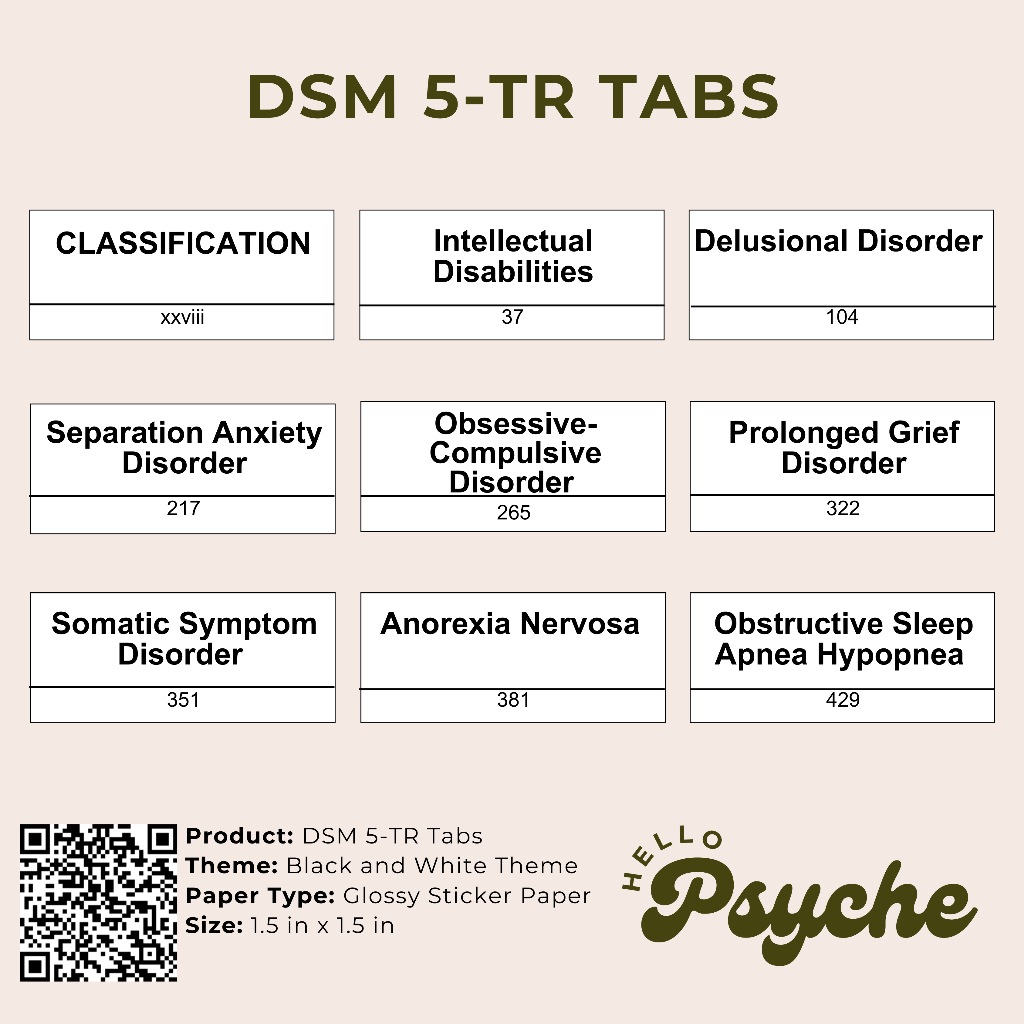 DSM 5-TR TABS

CLASSIFICATION
xxviii

Intellectual Disabilities
37

Delusional Disorder
104

Separation Anxiety Disorder
217

Obsessive-Compulsive Disorder
265

Prolonged Grief Disorder
322

Somatic Symptom Disorder
351

Anorexia Nervosa
381

Obstructive Sleep Apnea Hypopnea
429

Product: DSM 5-TR Tabs
Theme: Black and White Theme
Paper Type: Glossy Sticker Paper
Size: 1.5 in x 1.5 in

HELLO Psyche